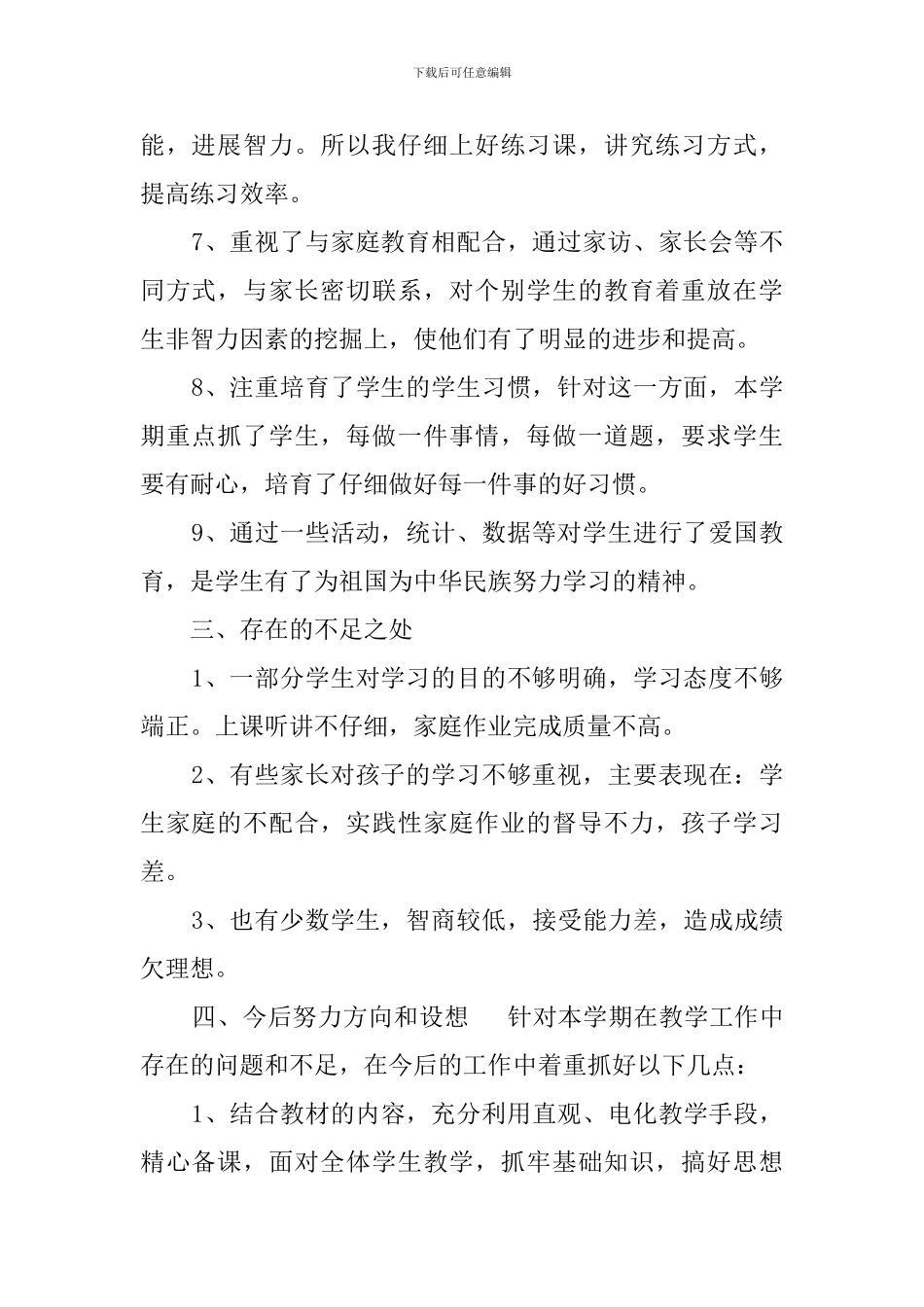 下载后可任意编辑

能，进展智力。所以我仔细上好练习课，讲究练习方式，提高练习效率。

7、重视了与家庭教育相配合，通过家访、家长会等不同方式，与家长密切联系，对个别学生的教育着重放在学生非智力因素的挖掘上，使他们有了明显的进步和提高。

8、注重培育了学生的学生习惯，针对这一方面，本学期重点抓了学生，每做一件事情，每做一道题，要求学生要有耐心，培育了仔细做好每一件事的好习惯。

9、通过一些活动，统计、数据等对学生进行了爱国教育，是学生有了为祖国为中华民族努力学习的精神。

三、存在的不足之处

1、一部分学生对学习的目的不够明确，学习态度不够端正。上课听讲不仔细，家庭作业完成质量不高。

2、有些家长对孩子的学习不够重视，主要表现在：学生家庭的不配合，实践性家庭作业的督导不力，孩子学习差。

3、也有少数学生，智商较低，接受能力差，造成成绩欠理想。

四、今后努力方向和设想　针对本学期在教学工作中存在的问题和不足，在今后的工作中着重抓好以下几点：

1、结合教材的内容，充分利用直观、电化教学手段，精心备课，面对全体学生教学，抓牢基础知识，搞好思想